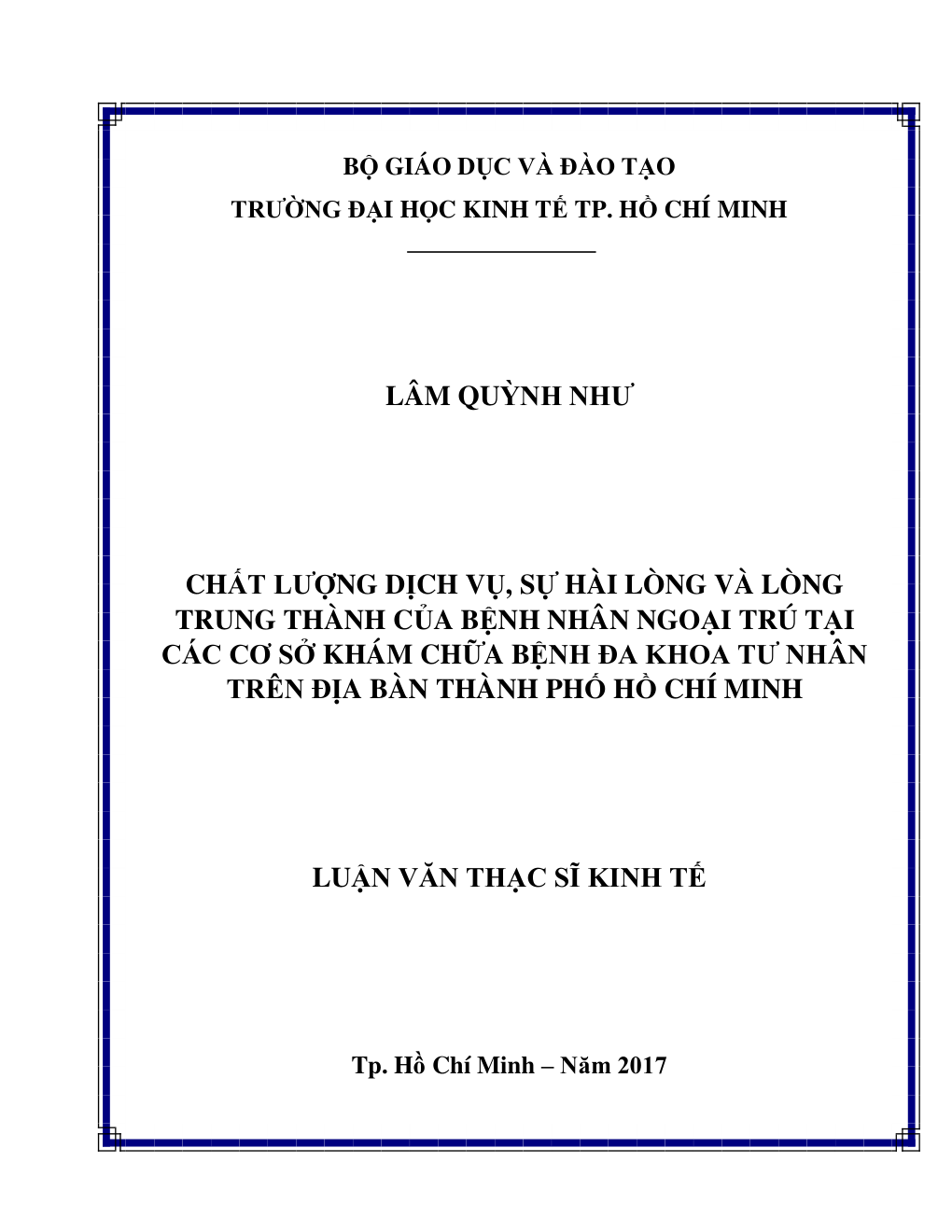 BỘ GIÁO DỤC VÀ ĐÀO TẠO
TRƯỜNG ĐẠI HỌC KINH TẾ TP. HỒ CHÍ MINH

LÂM QUỲNH NHƯ

CHẤT LƯỢNG DỊCH VỤ, SỰ HÀI LÒNG VÀ LÒNG TRUNG THÀNH CỦA BỆNH NHÂN NGOẠI TRÚ TẠI CÁC CƠ SỞ KHÁM CHỮA BỆNH ĐA KHOA TƯ NHÂN TRÊN ĐỊA BÀN THÀNH PHỐ HỒ CHÍ MINH

LUẬN VĂN THẠC SĨ KINH TẾ

Tp. Hồ Chí Minh – Năm 2017